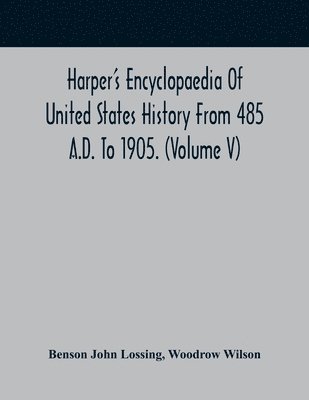 Harper's Encyclopaedia Of United States History From 485 A.D. To 1905. (Volume V)

Benson John Lossing, Woodrow Wilson